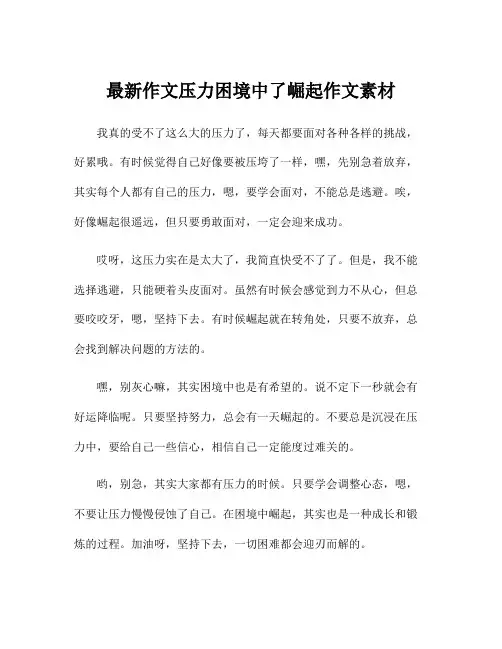 最新作文压力困境中了崛起作文素材

我真的受不了这么大的压力了，每天都要面对各种各样的挑战，好累哦。有时候觉得自己好像要被压垮了一样，嘿，先别急着放弃，其实每个人都有自己的压力，嗯，要学会面对，不能总是逃避。唉，好像崛起很遥远，但只要勇敢面对，一定会迎来成功。

哎呀，这压力实在是太大了，我简直快受不了了。但是，我不能选择逃避，只能硬着头皮面对。虽然有时候会感觉到力不从心，但总要咬咬牙，嗯，坚持下去。有时候崛起就在转角处，只要不放弃，总会找到解决问题的方法的。

嘿，别灰心嘛，其实困境中也是有希望的。说不定下一秒就会有好运降临呢。只要坚持努力，总会有一天崛起的。不要总是沉浸在压力中，要给自己一些信心，相信自己一定能度过难关的。

哟，别急，其实大家都有压力的时候。只要学会调整心态，嗯，不要让压力慢慢侵蚀了自己。在困境中崛起，其实也是一种成长和锻炼的过程。加油呀，坚持下去，一切困难都会迎刃而解的。